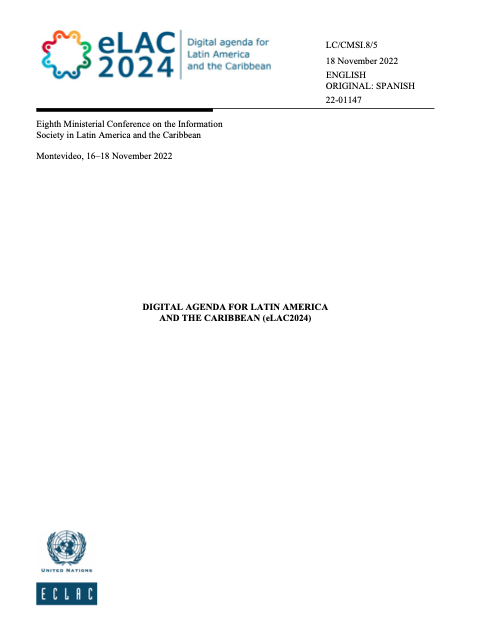 eLAC 2024

Digital agenda for Latin America and the Caribbean

LC/CMSI.8/5
18 November 2022
ENGLISH
ORIGINAL: SPANISH
22-01147

Eighth Ministerial Conference on the Information Society in Latin America and the Caribbean

Montevideo, 16–18 November 2022

DIGITAL AGENDA FOR LATIN AMERICA AND THE CARIBBEAN (eLAC2024)

UNITED NATIONS

ECLAC